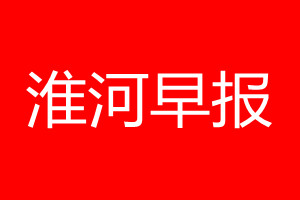 淮河早报